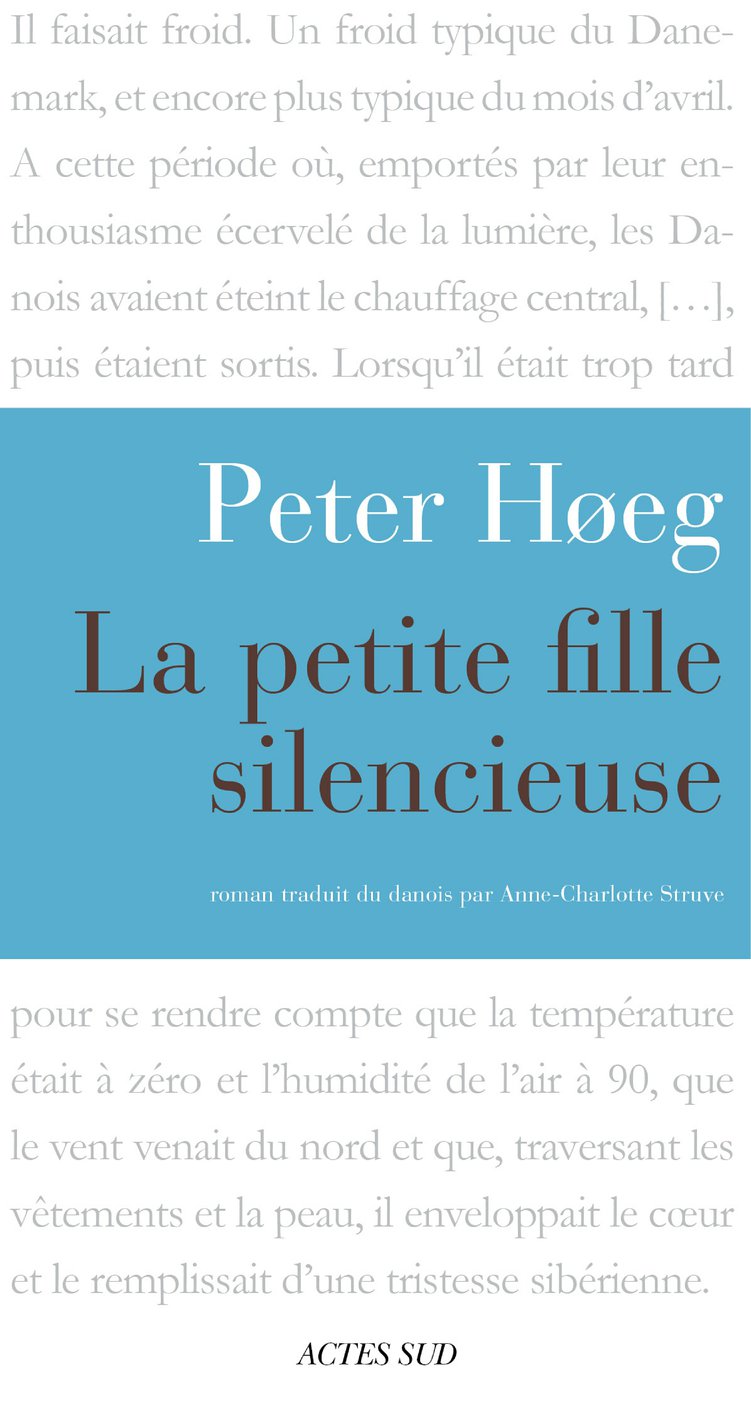 Il faisait froid. Un froid typique du Danemark, et encore plus typique du mois d'avril. A cette période où, emportés par leur enthousiasme écervelé de la lumière, les Danois avaient éteint le chauffage central, […], puis étaient sortis. Lorsqu'il était trop tard

Peter Høeg
La petite fille silencieuse

roman traduit du danois par Anne-Charlotte Struve

pour se rendre compte que la température était à zéro et l'humidité de l'air à 90, que le vent venait du nord et que, traversant les vêtements et la peau, il enveloppait le cœur et le remplissait d'une tristesse sibérienne.

ACTES SUD